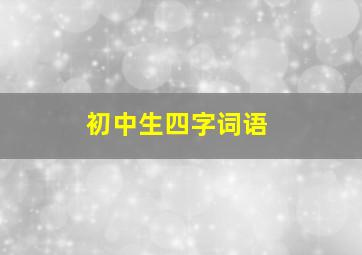 初中生四字词语